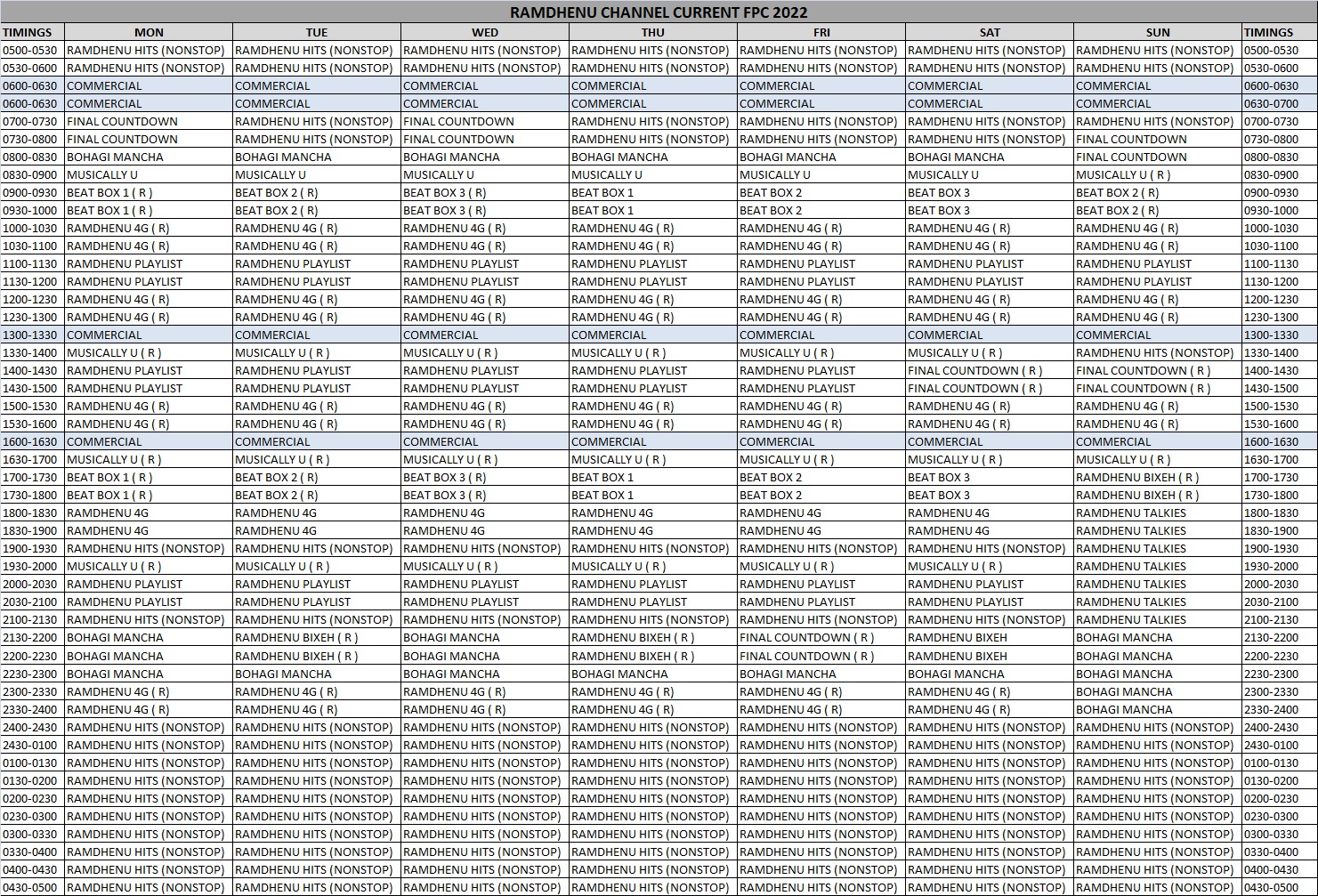 RAMDHENU CHANNEL CURRENT FPC 2022

| TIMINGS | MON | TUE | WED | THU | FRI | SAT | SUN | TIMINGS |
|---|---|---|---|---|---|---|---|---|
| 0500-0530 | RAMDHENU HITS (NONSTOP) | RAMDHENU HITS (NONSTOP) | RAMDHENU HITS (NONSTOP) | RAMDHENU HITS (NONSTOP) | RAMDHENU HITS (NONSTOP) | RAMDHENU HITS (NONSTOP) | RAMDHENU HITS (NONSTOP) | 0500-0530 |
| 0530-0600 | RAMDHENU HITS (NONSTOP) | RAMDHENU HITS (NONSTOP) | RAMDHENU HITS (NONSTOP) | RAMDHENU HITS (NONSTOP) | RAMDHENU HITS (NONSTOP) | RAMDHENU HITS (NONSTOP) | RAMDHENU HITS (NONSTOP) | 0530-0600 |
| 0600-0630 | COMMERCIAL | COMMERCIAL | COMMERCIAL | COMMERCIAL | COMMERCIAL | COMMERCIAL | COMMERCIAL | 0600-0630 |
| 0600-0630 | COMMERCIAL | COMMERCIAL | COMMERCIAL | COMMERCIAL | COMMERCIAL | COMMERCIAL | COMMERCIAL | 0630-0700 |
| 0700-0730 | FINAL COUNTDOWN | RAMDHENU HITS (NONSTOP) | FINAL COUNTDOWN | RAMDHENU HITS (NONSTOP) | RAMDHENU HITS (NONSTOP) | RAMDHENU HITS (NONSTOP) | RAMDHENU HITS (NONSTOP) | 0700-0730 |
| 0730-0800 | FINAL COUNTDOWN | RAMDHENU HITS (NONSTOP) | FINAL COUNTDOWN | RAMDHENU HITS (NONSTOP) | RAMDHENU HITS (NONSTOP) | RAMDHENU HITS (NONSTOP) | FINAL COUNTDOWN | 0730-0800 |
| 0800-0830 | BOHAGI MANCHA | BOHAGI MANCHA | BOHAGI MANCHA | BOHAGI MANCHA | BOHAGI MANCHA | BOHAGI MANCHA | FINAL COUNTDOWN | 0800-0830 |
| 0830-0900 | MUSICALLY U | MUSICALLY U | MUSICALLY U | MUSICALLY U | MUSICALLY U | MUSICALLY U | MUSICALLY U ( R ) | 0830-0900 |
| 0900-0930 | BEAT BOX 1 ( R ) | BEAT BOX 2 ( R) | BEAT BOX 3 ( R) | BEAT BOX 1 | BEAT BOX 2 | BEAT BOX 3 | BEAT BOX 2 ( R) | 0900-0930 |
| 0930-1000 | BEAT BOX 1 ( R ) | BEAT BOX 2 ( R) | BEAT BOX 3 ( R) | BEAT BOX 1 | BEAT BOX 2 | BEAT BOX 3 | BEAT BOX 2 ( R) | 0930-1000 |
| 1000-1030 | RAMDHENU 4G ( R) | RAMDHENU 4G ( R) | RAMDHENU 4G ( R) | RAMDHENU 4G ( R) | RAMDHENU 4G ( R) | RAMDHENU 4G ( R) | RAMDHENU 4G ( R) | 1000-1030 |
| 1030-1100 | RAMDHENU 4G ( R) | RAMDHENU 4G ( R) | RAMDHENU 4G ( R) | RAMDHENU 4G ( R) | RAMDHENU 4G ( R) | RAMDHENU 4G ( R) | RAMDHENU 4G ( R) | 1030-1100 |
| 1100-1130 | RAMDHENU PLAYLIST | RAMDHENU PLAYLIST | RAMDHENU PLAYLIST | RAMDHENU PLAYLIST | RAMDHENU PLAYLIST | RAMDHENU PLAYLIST | RAMDHENU PLAYLIST | 1100-1130 |
| 1130-1200 | RAMDHENU PLAYLIST | RAMDHENU PLAYLIST | RAMDHENU PLAYLIST | RAMDHENU PLAYLIST | RAMDHENU PLAYLIST | RAMDHENU PLAYLIST | RAMDHENU PLAYLIST | 1130-1200 |
| 1200-1230 | RAMDHENU 4G ( R) | RAMDHENU 4G ( R) | RAMDHENU 4G ( R) | RAMDHENU 4G ( R) | RAMDHENU 4G ( R) | RAMDHENU 4G ( R) | RAMDHENU 4G ( R) | 1200-1230 |
| 1230-1300 | RAMDHENU 4G ( R) | RAMDHENU 4G ( R) | RAMDHENU 4G ( R) | RAMDHENU 4G ( R) | RAMDHENU 4G ( R) | RAMDHENU 4G ( R) | RAMDHENU 4G ( R) | 1230-1300 |
| 1300-1330 | COMMERCIAL | COMMERCIAL | COMMERCIAL | COMMERCIAL | COMMERCIAL | COMMERCIAL | COMMERCIAL | 1300-1330 |
| 1330-1400 | MUSICALLY U ( R ) | MUSICALLY U ( R ) | MUSICALLY U ( R ) | MUSICALLY U ( R ) | MUSICALLY U ( R ) | MUSICALLY U ( R ) | RAMDHENU HITS (NONSTOP) | 1330-1400 |
| 1400-1430 | RAMDHENU PLAYLIST | RAMDHENU PLAYLIST | RAMDHENU PLAYLIST | RAMDHENU PLAYLIST | RAMDHENU PLAYLIST | FINAL COUNTDOWN ( R ) | FINAL COUNTDOWN ( R ) | 1400-1430 |
| 1430-1500 | RAMDHENU PLAYLIST | RAMDHENU PLAYLIST | RAMDHENU PLAYLIST | RAMDHENU PLAYLIST | RAMDHENU PLAYLIST | FINAL COUNTDOWN ( R ) | FINAL COUNTDOWN ( R ) | 1430-1500 |
| 1500-1530 | RAMDHENU 4G ( R) | RAMDHENU 4G ( R) | RAMDHENU 4G ( R) | RAMDHENU 4G ( R) | RAMDHENU 4G ( R) | RAMDHENU 4G ( R) | RAMDHENU 4G ( R) | 1500-1530 |
| 1530-1600 | RAMDHENU 4G ( R) | RAMDHENU 4G ( R) | RAMDHENU 4G ( R) | RAMDHENU 4G ( R) | RAMDHENU 4G ( R) | RAMDHENU 4G ( R) | RAMDHENU 4G ( R) | 1530-1600 |
| 1600-1630 | COMMERCIAL | COMMERCIAL | COMMERCIAL | COMMERCIAL | COMMERCIAL | COMMERCIAL | COMMERCIAL | 1600-1630 |
| 1630-1700 | MUSICALLY U ( R ) | MUSICALLY U ( R ) | MUSICALLY U ( R ) | MUSICALLY U ( R ) | MUSICALLY U ( R ) | MUSICALLY U ( R ) | MUSICALLY U ( R ) | 1630-1700 |
| 1700-1730 | BEAT BOX 1 ( R ) | BEAT BOX 2 ( R) | BEAT BOX 3 ( R) | BEAT BOX 1 | BEAT BOX 2 | BEAT BOX 3 | RAMDHENU BIXEH ( R ) | 1700-1730 |
| 1730-1800 | BEAT BOX 1 ( R ) | BEAT BOX 2 ( R) | BEAT BOX 3 ( R) | BEAT BOX 1 | BEAT BOX 2 | BEAT BOX 3 | RAMDHENU BIXEH ( R ) | 1730-1800 |
| 1800-1830 | RAMDHENU 4G | RAMDHENU 4G | RAMDHENU 4G | RAMDHENU 4G | RAMDHENU 4G | RAMDHENU 4G | RAMDHENU TALKIES | 1800-1830 |
| 1830-1900 | RAMDHENU 4G | RAMDHENU 4G | RAMDHENU 4G | RAMDHENU 4G | RAMDHENU 4G | RAMDHENU 4G | RAMDHENU TALKIES | 1830-1900 |
| 1900-1930 | RAMDHENU HITS (NONSTOP) | RAMDHENU HITS (NONSTOP) | RAMDHENU HITS (NONSTOP) | RAMDHENU HITS (NONSTOP) | RAMDHENU HITS (NONSTOP) | RAMDHENU HITS (NONSTOP) | RAMDHENU TALKIES | 1900-1930 |
| 1930-2000 | MUSICALLY U ( R ) | MUSICALLY U ( R ) | MUSICALLY U ( R ) | MUSICALLY U ( R ) | MUSICALLY U ( R ) | MUSICALLY U ( R ) | RAMDHENU TALKIES | 1930-2000 |
| 2000-2030 | RAMDHENU PLAYLIST | RAMDHENU PLAYLIST | RAMDHENU PLAYLIST | RAMDHENU PLAYLIST | RAMDHENU PLAYLIST | RAMDHENU PLAYLIST | RAMDHENU TALKIES | 2000-2030 |
| 2030-2100 | RAMDHENU PLAYLIST | RAMDHENU PLAYLIST | RAMDHENU PLAYLIST | RAMDHENU PLAYLIST | RAMDHENU PLAYLIST | RAMDHENU PLAYLIST | RAMDHENU TALKIES | 2030-2100 |
| 2100-2130 | RAMDHENU HITS (NONSTOP) | RAMDHENU HITS (NONSTOP) | RAMDHENU HITS (NONSTOP) | RAMDHENU HITS (NONSTOP) | RAMDHENU HITS (NONSTOP) | RAMDHENU HITS (NONSTOP) | RAMDHENU TALKIES | 2100-2130 |
| 2130-2200 | BOHAGI MANCHA | RAMDHENU BIXEH ( R ) | BOHAGI MANCHA | RAMDHENU BIXEH ( R ) | FINAL COUNTDOWN ( R ) | RAMDHENU BIXEH | BOHAGI MANCHA | 2130-2200 |
| 2200-2230 | BOHAGI MANCHA | RAMDHENU BIXEH ( R ) | BOHAGI MANCHA | RAMDHENU BIXEH ( R ) | FINAL COUNTDOWN ( R ) | RAMDHENU BIXEH | BOHAGI MANCHA | 2200-2230 |
| 2230-2300 | BOHAGI MANCHA | BOHAGI MANCHA | BOHAGI MANCHA | BOHAGI MANCHA | BOHAGI MANCHA | BOHAGI MANCHA | BOHAGI MANCHA | 2230-2300 |
| 2300-2330 | RAMDHENU 4G ( R) | RAMDHENU 4G ( R) | RAMDHENU 4G ( R) | RAMDHENU 4G ( R) | RAMDHENU 4G ( R) | RAMDHENU 4G ( R) | BOHAGI MANCHA | 2300-2330 |
| 2330-2400 | RAMDHENU 4G ( R) | RAMDHENU 4G ( R) | RAMDHENU 4G ( R) | RAMDHENU 4G ( R) | RAMDHENU 4G ( R) | RAMDHENU 4G ( R) | BOHAGI MANCHA | 2330-2400 |
| 2400-2430 | RAMDHENU HITS (NONSTOP) | RAMDHENU HITS (NONSTOP) | RAMDHENU HITS (NONSTOP) | RAMDHENU HITS (NONSTOP) | RAMDHENU HITS (NONSTOP) | RAMDHENU HITS (NONSTOP) | RAMDHENU HITS (NONSTOP) | 2400-2430 |
| 2430-0100 | RAMDHENU HITS (NONSTOP) | RAMDHENU HITS (NONSTOP) | RAMDHENU HITS (NONSTOP) | RAMDHENU HITS (NONSTOP) | RAMDHENU HITS (NONSTOP) | RAMDHENU HITS (NONSTOP) | RAMDHENU HITS (NONSTOP) | 2430-0100 |
| 0100-0130 | RAMDHENU HITS (NONSTOP) | RAMDHENU HITS (NONSTOP) | RAMDHENU HITS (NONSTOP) | RAMDHENU HITS (NONSTOP) | RAMDHENU HITS (NONSTOP) | RAMDHENU HITS (NONSTOP) | RAMDHENU HITS (NONSTOP) | 0100-0130 |
| 0130-0200 | RAMDHENU HITS (NONSTOP) | RAMDHENU HITS (NONSTOP) | RAMDHENU HITS (NONSTOP) | RAMDHENU HITS (NONSTOP) | RAMDHENU HITS (NONSTOP) | RAMDHENU HITS (NONSTOP) | RAMDHENU HITS (NONSTOP) | 0130-0200 |
| 0200-0230 | RAMDHENU HITS (NONSTOP) | RAMDHENU HITS (NONSTOP) | RAMDHENU HITS (NONSTOP) | RAMDHENU HITS (NONSTOP) | RAMDHENU HITS (NONSTOP) | RAMDHENU HITS (NONSTOP) | RAMDHENU HITS (NONSTOP) | 0200-0230 |
| 0230-0300 | RAMDHENU HITS (NONSTOP) | RAMDHENU HITS (NONSTOP) | RAMDHENU HITS (NONSTOP) | RAMDHENU HITS (NONSTOP) | RAMDHENU HITS (NONSTOP) | RAMDHENU HITS (NONSTOP) | RAMDHENU HITS (NONSTOP) | 0230-0300 |
| 0300-0330 | RAMDHENU HITS (NONSTOP) | RAMDHENU HITS (NONSTOP) | RAMDHENU HITS (NONSTOP) | RAMDHENU HITS (NONSTOP) | RAMDHENU HITS (NONSTOP) | RAMDHENU HITS (NONSTOP) | RAMDHENU HITS (NONSTOP) | 0300-0330 |
| 0330-0400 | RAMDHENU HITS (NONSTOP) | RAMDHENU HITS (NONSTOP) | RAMDHENU HITS (NONSTOP) | RAMDHENU HITS (NONSTOP) | RAMDHENU HITS (NONSTOP) | RAMDHENU HITS (NONSTOP) | RAMDHENU HITS (NONSTOP) | 0330-0400 |
| 0400-0430 | RAMDHENU HITS (NONSTOP) | RAMDHENU HITS (NONSTOP) | RAMDHENU HITS (NONSTOP) | RAMDHENU HITS (NONSTOP) | RAMDHENU HITS (NONSTOP) | RAMDHENU HITS (NONSTOP) | RAMDHENU HITS (NONSTOP) | 0400-0430 |
| 0430-0500 | RAMDHENU HITS (NONSTOP) | RAMDHENU HITS (NONSTOP) | RAMDHENU HITS (NONSTOP) | RAMDHENU HITS (NONSTOP) | RAMDHENU HITS (NONSTOP) | RAMDHENU HITS (NONSTOP) | RAMDHENU HITS (NONSTOP) | 0430-0500 |